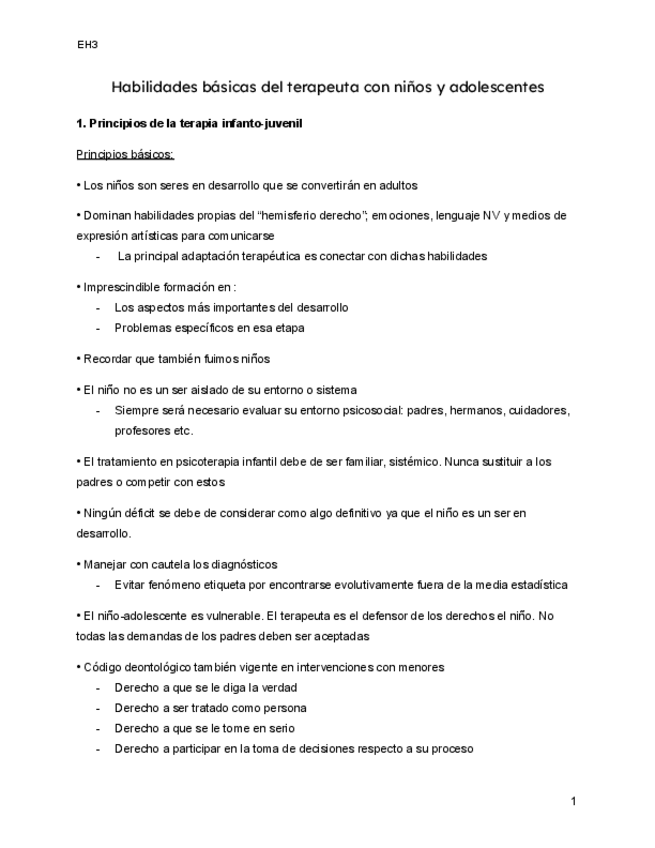 EH3

Habilidades básicas del terapeuta con niños y adolescentes

1. Principios de la terapia infanto-juvenil

Principios básicos:

• Los niños son seres en desarrollo que se convertirán en adultos

• Dominan habilidades propias del "hemisferio derecho"; emociones, lenguaje NV y medios de expresión artísticas para comunicarse
- La principal adaptación terapéutica es conectar con dichas habilidades

• Imprescindible formación en :
- Los aspectos más importantes del desarrollo
- Problemas específicos en esa etapa

• Recordar que también fuimos niños

• El niño no es un ser aislado de su entorno o sistema
- Siempre será necesario evaluar su entorno psicosocial: padres, hermanos, cuidadores, profesores etc.

• El tratamiento en psicoterapia infantil debe de ser familiar, sistémico. Nunca sustituir a los padres o competir con estos

• Ningún déficit se debe de considerar como algo definitivo ya que el niño es un ser en desarrollo.

• Manejar con cautela los diagnósticos
- Evitar fenómeno etiqueta por encontrarse evolutivamente fuera de la media estadística

• El niño-adolescente es vulnerable. El terapeuta es el defensor de los derechos el niño. No todas las demandas de los padres deben ser aceptadas

• Código deontológico también vigente en intervenciones con menores
- Derecho a que se le diga la verdad
- Derecho a ser tratado como persona
- Derecho a que se le tome en serio
- Derecho a participar en la toma de decisiones respecto a su proceso

1